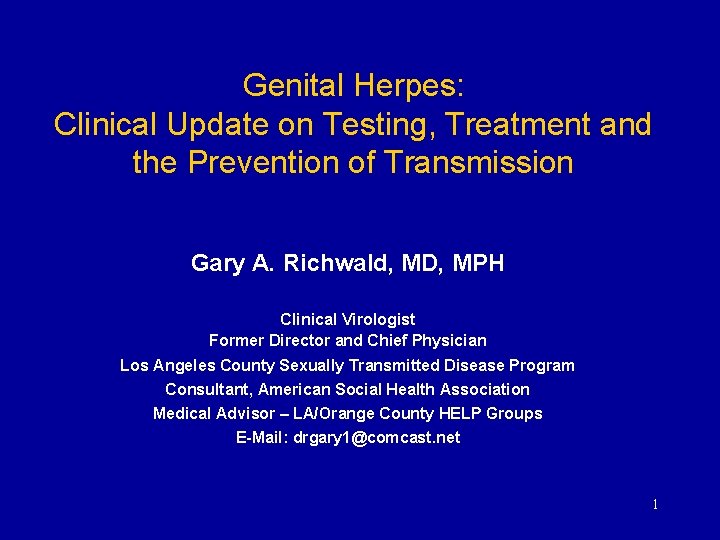 Genital Herpes:
Clinical Update on Testing, Treatment and the Prevention of Transmission

Gary A. Richwald, MD, MPH

Clinical Virologist
Former Director and Chief Physician
Los Angeles County Sexually Transmitted Disease Program
Consultant, American Social Health Association
Medical Advisor – LA/Orange County HELP Groups
E-Mail: drgary1@comcast.net

1